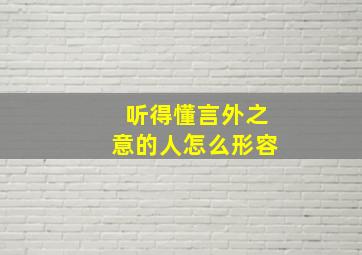 听得懂言外之意的人怎么形容